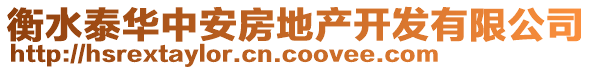 衡水泰华中安房地产开发有限公司
http://hsrextaylor.cn.coovee.com